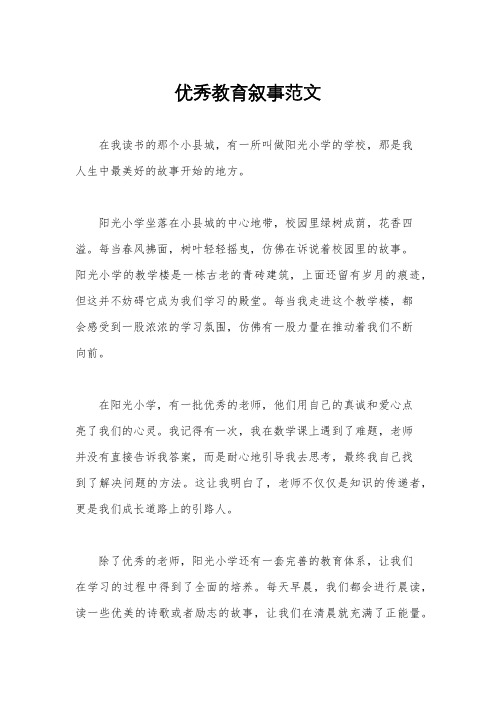 优秀教育叙事范文

在我读书的那个小县城，有一所叫做阳光小学的学校，那是我人生中最美好的故事开始的地方。

阳光小学坐落在小县城的中心地带，校园里绿树成荫，花香四溢。每当春风拂面，树叶轻轻摇曳，仿佛在诉说着校园里的故事。阳光小学的教学楼是一栋古老的青砖建筑，上面还留有岁月的痕迹，但这并不妨碍它成为我们学习的殿堂。每当我走进这个教学楼，都会感受到一股浓浓的学习氛围，仿佛有一股力量在推动着我们不断向前。

在阳光小学，有一批优秀的老师，他们用自己的真诚和爱心点亮了我们的心灵。我记得有一次，我在数学课上遇到了难题，老师并没有直接告诉我答案，而是耐心地引导我去思考，最终我自己找到了解决问题的方法。这让我明白了，老师不仅仅是知识的传递者，更是我们成长道路上的引路人。

除了优秀的老师，阳光小学还有一套完善的教育体系，让我们在学习的过程中得到了全面的培养。每天早晨，我们都会进行晨读，读一些优美的诗歌或者励志的故事，让我们在清晨就充满了正能量。